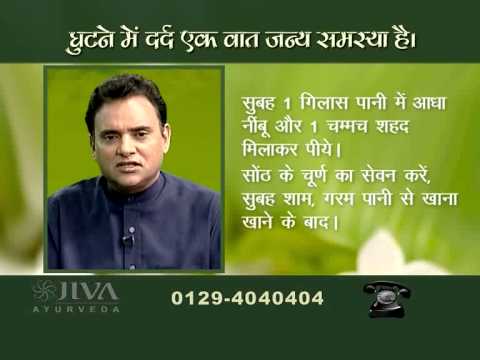 घुटने में दर्द एक वात जन्य समस्या है।

सुबह 1 गिलास पानी में आधा नींबू और 1 चम्मच शहद मिलाकर पीये।
सोंठ के चूर्ण का सेवन करें, सुबह शाम, गरम पानी से खाना खाने के बाद।

JIVA AYURVEDA

0129-4040404